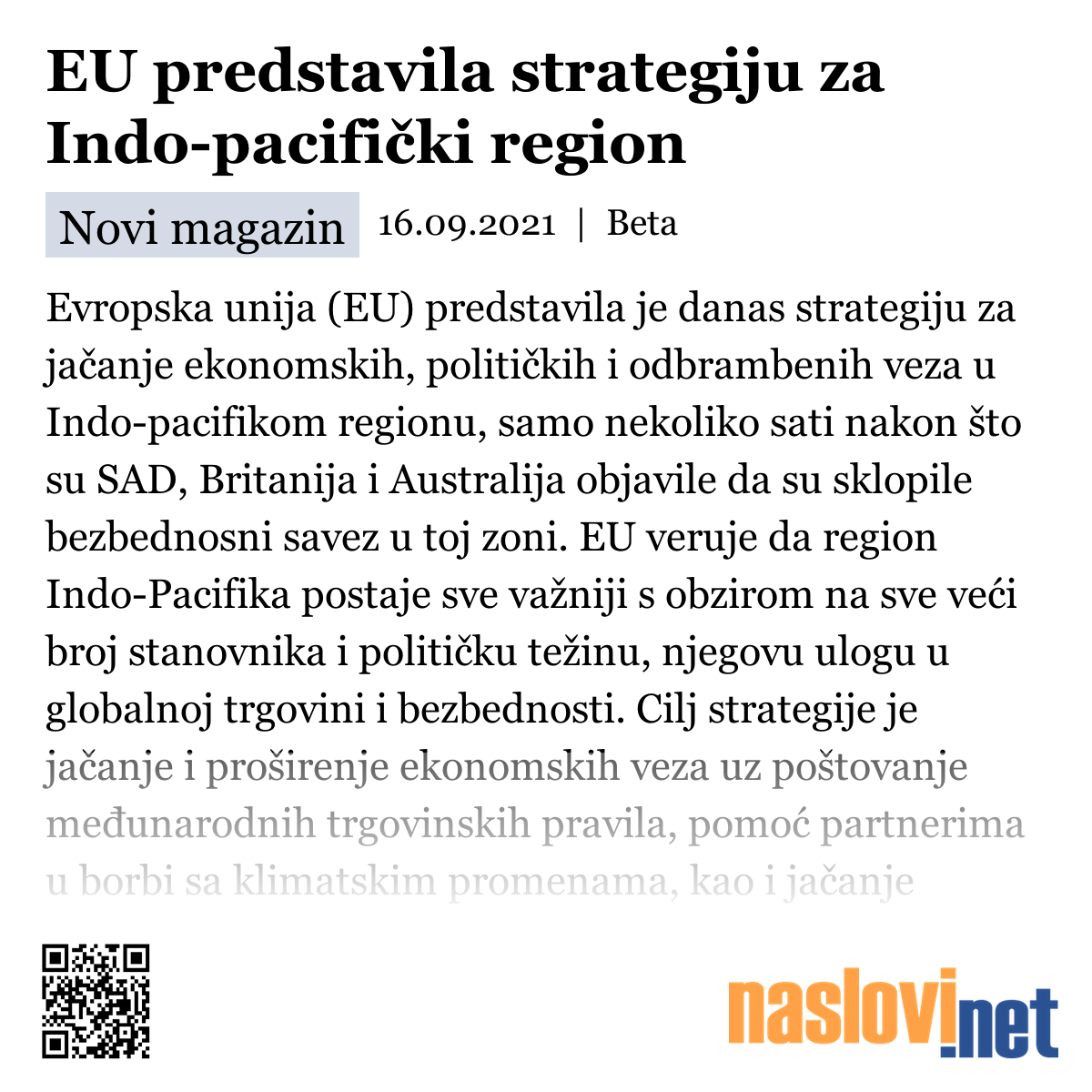 EU predstavila strategiju za Indo-pacifički region

Novi magazin 16.09.2021 | Beta

Evropska unija (EU) predstavila je danas strategiju za jačanje ekonomskih, političkih i odbrambenih veza u Indo-pacifikom regionu, samo nekoliko sati nakon što su SAD, Britanija i Australija objavile da su sklopile bezbednosni savez u toj zoni. EU veruje da region Indo-Pacifika postaje sve važniji s obzirom na sve veći broj stanovnika i političku težinu, njegovu ulogu u globalnoj trgovini i bezbednosti. Cilj strategije je jačanje i proširenje ekonomskih veza uz poštovanje međunarodnih trgovinskih pravila, pomoć partnerima u borbi sa klimatskim promenama, kao i jačanje

naslovi.net